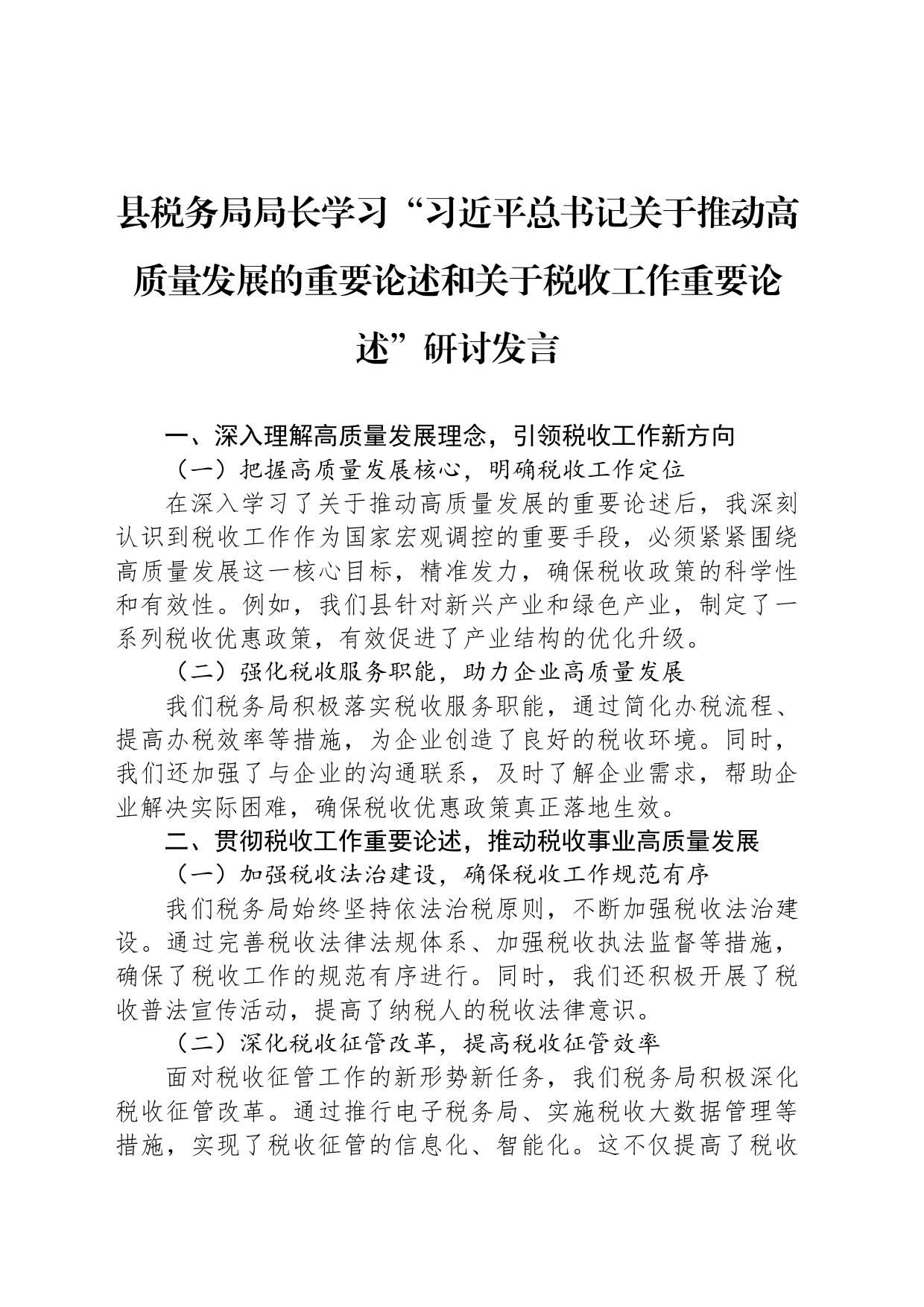 县税务局局长学习“习近平总书记关于推动高质量发展的重要论述和关于税收工作重要论述”研讨发言

一、深入理解高质量发展理念，引领税收工作新方向

（一）把握高质量发展核心，明确税收工作定位

在深入学习了关于推动高质量发展的重要论述后，我深刻认识到税收工作作为国家宏观调控的重要手段，必须紧紧围绕高质量发展这一核心目标，精准发力，确保税收政策的科学性和有效性。例如，我们县针对新兴产业和绿色产业，制定了一系列税收优惠政策，有效促进了产业结构的优化升级。

（二）强化税收服务职能，助力企业高质量发展

我们税务局积极落实税收服务职能，通过简化办税流程、提高办税效率等措施，为企业创造了良好的税收环境。同时，我们还加强了与企业的沟通联系，及时了解企业需求，帮助企业解决实际困难，确保税收优惠政策真正落地生效。

二、贯彻税收工作重要论述，推动税收事业高质量发展

（一）加强税收法治建设，确保税收工作规范有序

我们税务局始终坚持依法治税原则，不断加强税收法治建设。通过完善税收法律法规体系、加强税收执法监督等措施，确保了税收工作的规范有序进行。同时，我们还积极开展了税收普法宣传活动，提高了纳税人的税收法律意识。

（二）深化税收征管改革，提高税收征管效率

面对税收征管工作的新形势新任务，我们税务局积极深化税收征管改革。通过推行电子税务局、实施税收大数据管理等措施，实现了税收征管的信息化、智能化。这不仅提高了税收